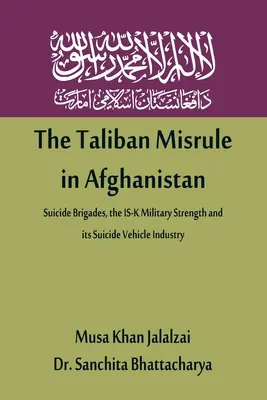 لا إله إلا الله محمد رسول الله

د افغانستان اسلامي امارت

The Taliban Misrule in Afghanistan

Suicide Brigades, the IS-K Military Strength and its Suicide Vehicle Industry

Musa Khan Jalalzai
Dr. Sanchita Bhattacharya